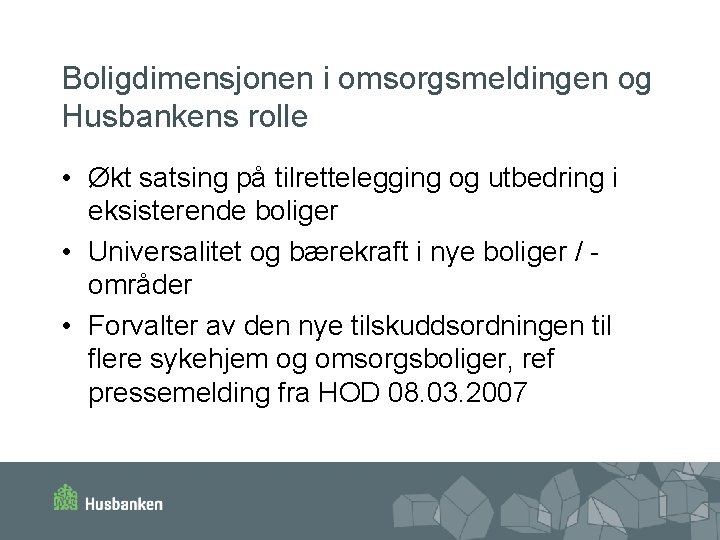 Boligdimensjonen i omsorgsmeldingen og Husbankens rolle

• Økt satsing på tilrettelegging og utbedring i eksisterende boliger

• Universalitet og bærekraft i nye boliger / -områder

• Forvalter av den nye tilskuddsordningen til flere sykehjem og omsorgsboliger, ref pressemelding fra HOD 08.03.2007

Husbanken